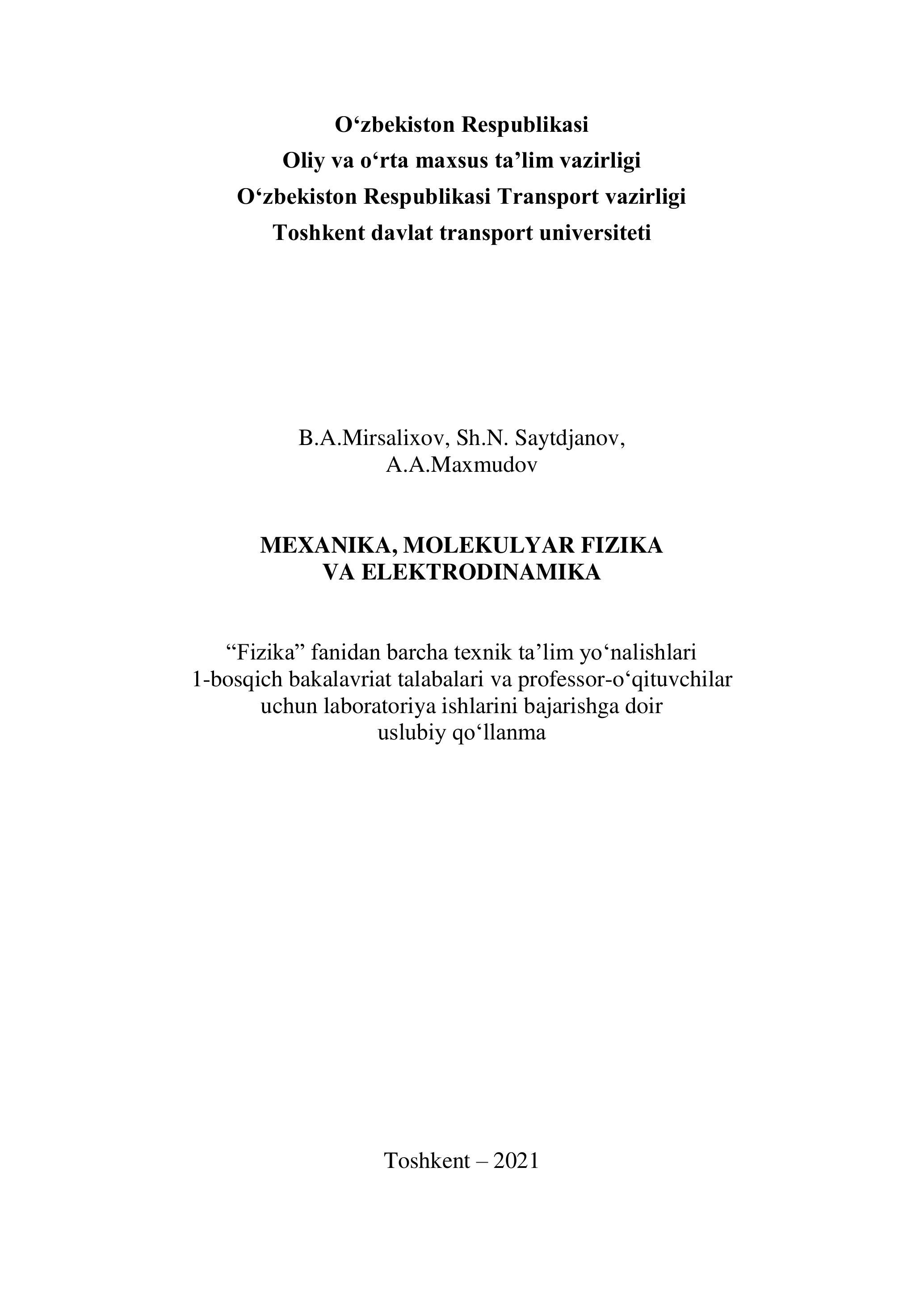 O‘zbekiston Respublikasi
Oliy va o‘rta maxsus ta’lim vazirligi
O‘zbekiston Respublikasi Transport vazirligi
Toshkent davlat transport universiteti

B.A.Mirsalixov, Sh.N. Saytdjanov,
A.A.Maxmudov

MEXANIKA, MOLEKULYAR FIZIKA
VA ELEKTRODINAMIKA

“Fizika” fanidan barcha texnik ta’lim yo‘nalishlari 1-bosqich bakalavriat talabalari va professor-o‘qituvchilar uchun laboratoriya ishlarini bajarishga doir uslubiy qo‘llanma

Toshkent – 2021